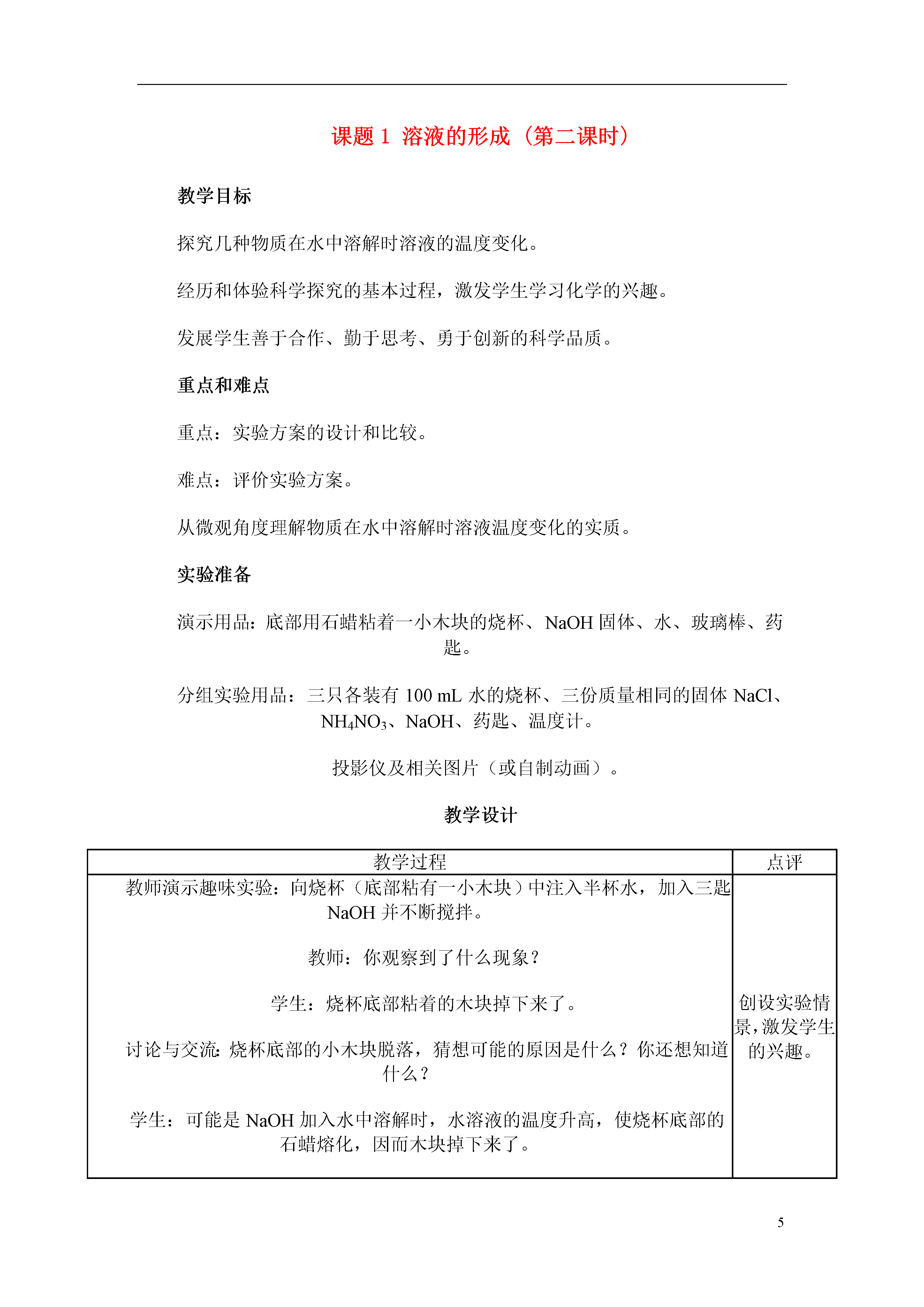 课题 1 溶液的形成（第二课时）

教学目标

探究几种物质在水中溶解时溶液的温度变化。

经历和体验科学探究的基本过程，激发学生学习化学的兴趣。

发展学生善于合作、勤于思考、勇于创新的科学品质。

重点和难点

重点：实验方案的设计和比较。

难点：评价实验方案。

从微观角度理解物质在水中溶解时溶液温度变化的实质。

实验准备

演示用品：底部用石蜡粘着一小木块的烧杯、NaOH 固体、水、玻璃棒、药匙。

分组实验用品：三只各装有 100 mL 水的烧杯、三份质量相同的固体 NaCl、$NH_4NO_3$、NaOH、药匙、温度计。

投影仪及相关图片（或自制动画）。

教学设计

| 教学过程 | 点评 |
|---|---|
| 教师演示趣味实验：向烧杯（底部粘有一小木块）中注入半杯水，加入三匙 NaOH 并不断搅拌。<br><br>教师：你观察到了什么现象？<br><br>学生：烧杯底部粘着的木块掉下来了。<br><br>讨论与交流：烧杯底部的小木块脱落，猜想可能的原因是什么？你还想知道什么？<br><br>学生：可能是 NaOH 加入水中溶解时，水溶液的温度升高，使烧杯底部的石蜡熔化，因而木块掉下来了。 | 创设实验情景，激发学生的兴趣。 |

5